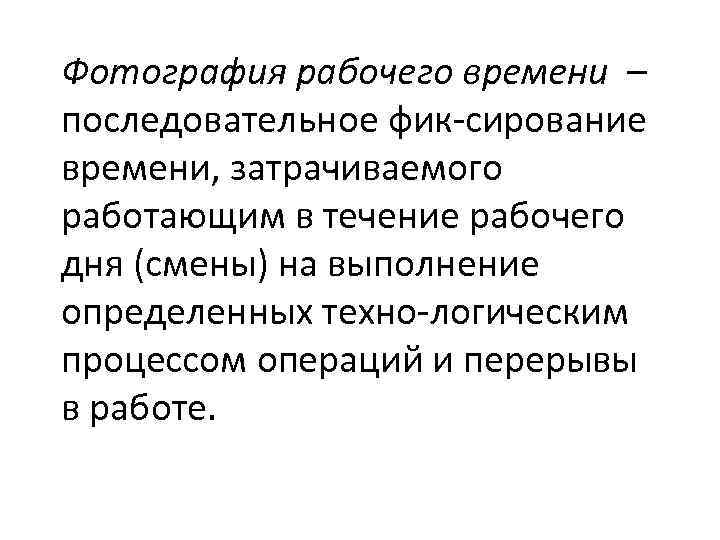 Фотография рабочего времени – последовательное фик-сирование времени, затрачиваемого работающим в течение рабочего дня (смены) на выполнение определенных техно-логическим процессом операций и перерывы в работе.